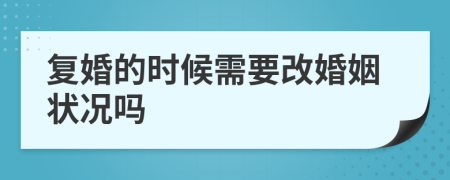 复婚的时候需要改婚姻状况吗